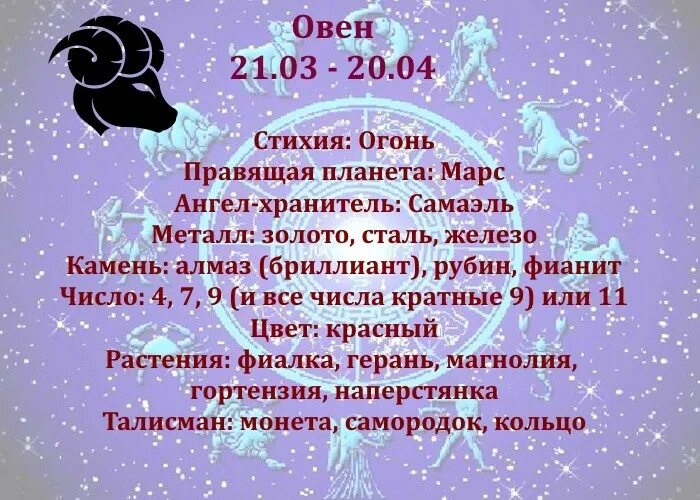 Овен
21.03 - 20.04

Стихия: Огонь
Правящая планета: Марс
Ангел-хранитель: Самаэль
Металл: золото, сталь, железо
Камень: алмаз (бриллиант), рубин, фианит
Число: 4, 7, 9 (и все числа кратные 9) или 11
Цвет: красный
Растения: фиалка, герань, магнолия, гортензия, наперстянка
Талисман: монета, самородок, кольцо